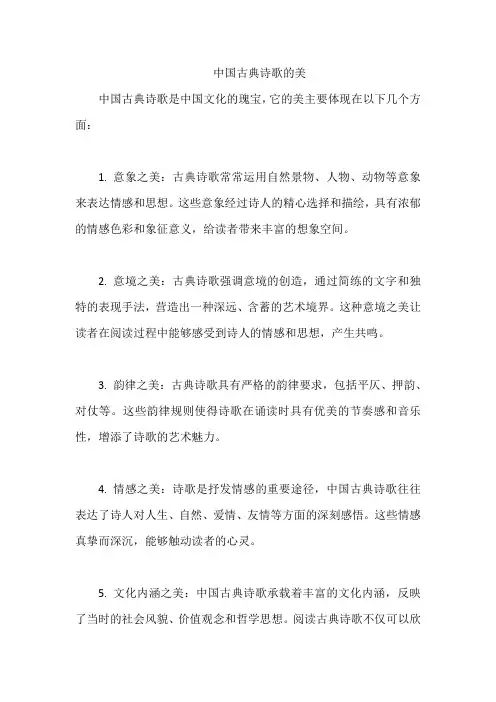 中国古典诗歌的美

中国古典诗歌是中国文化的瑰宝，它的美主要体现在以下几个方面：

1. 意象之美：古典诗歌常常运用自然景物、人物、动物等意象来表达情感和思想。这些意象经过诗人的精心选择和描绘，具有浓郁的情感色彩和象征意义，给读者带来丰富的想象空间。

2. 意境之美：古典诗歌强调意境的创造，通过简练的文字和独特的表现手法，营造出一种深远、含蓄的艺术境界。这种意境之美让读者在阅读过程中能够感受到诗人的情感和思想，产生共鸣。

3. 韵律之美：古典诗歌具有严格的韵律要求，包括平仄、押韵、对仗等。这些韵律规则使得诗歌在诵读时具有优美的节奏感和音乐性，增添了诗歌的艺术魅力。

4. 情感之美：诗歌是抒发情感的重要途径，中国古典诗歌往往表达了诗人对人生、自然、爱情、友情等方面的深刻感悟。这些情感真挚而深沉，能够触动读者的心灵。

5. 文化内涵之美：中国古典诗歌承载着丰富的文化内涵，反映了当时的社会风貌、价值观念和哲学思想。阅读古典诗歌不仅可以欣